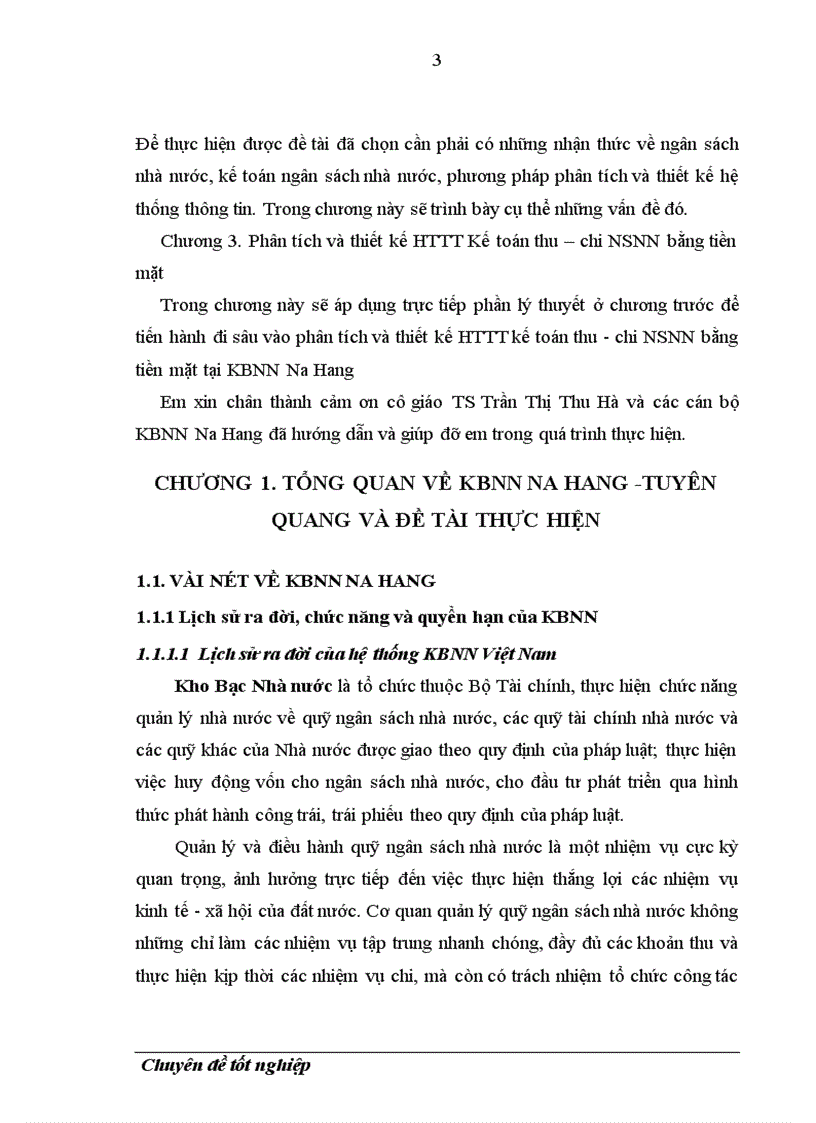 3

Để thực hiện được đề tài đã chọn cần phải có những nhận thức về ngân sách nhà nước, kế toán ngân sách nhà nước, phương pháp phân tích và thiết kế hệ thống thông tin. Trong chương này sẽ trình bày cụ thể những vấn đề đó.

Chương 3. Phân tích và thiết kế HTTT Kế toán thu – chi NSNN bằng tiền mặt

Trong chương này sẽ áp dụng trực tiếp phần lý thuyết ở chương trước để tiến hành đi sâu vào phân tích và thiết kế HTTT kế toán thu - chi NSNN bằng tiền mặt tại KBNN Na Hang

Em xin chân thành cảm ơn cô giáo TS Trần Thị Thu Hà và các cán bộ KBNN Na Hang đã hướng dẫn và giúp đỡ em trong quá trình thực hiện.

CHƯƠNG 1. TỔNG QUAN VỀ KBNN NA HANG -TUYÊN QUANG VÀ ĐỀ TÀI THỰC HIỆN

1.1. VÀI NÉT VỀ KBNN NA HANG

1.1.1 Lịch sử ra đời, chức năng và quyền hạn của KBNN

1.1.1.1 Lịch sử ra đời của hệ thống KBNN Việt Nam

Kho Bạc Nhà nước là tổ chức thuộc Bộ Tài chính, thực hiện chức năng quản lý nhà nước về quỹ ngân sách nhà nước, các quỹ tài chính nhà nước và các quỹ khác của Nhà nước được giao theo quy định của pháp luật; thực hiện việc huy động vốn cho ngân sách nhà nước, cho đầu tư phát triển qua hình thức phát hành công trái, trái phiếu theo quy định của pháp luật.

Quản lý và điều hành quỹ ngân sách nhà nước là một nhiệm vụ cực kỳ quan trọng, ảnh hưởng trực tiếp đến việc thực hiện thắng lợi các nhiệm vụ kinh tế - xã hội của đất nước. Cơ quan quản lý quỹ ngân sách nhà nước không những chỉ làm các nhiệm vụ tập trung nhanh chóng, đầy đủ các khoản thu và thực hiện kịp thời các nhiệm vụ chi, mà còn có trách nhiệm tổ chức công tác

Chuyên đề tốt nghiệp